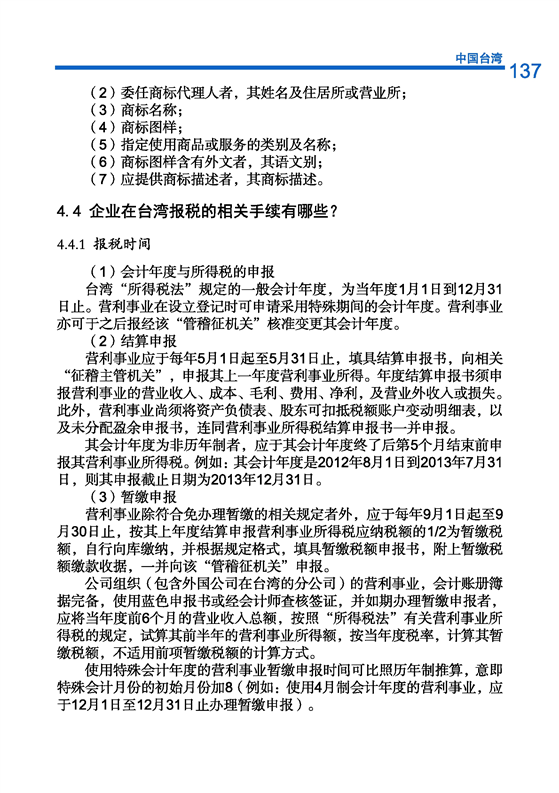 中国台湾 137

（2）委任商标代理人者，其姓名及住居所或营业所；
（3）商标名称；
（4）商标图样；
（5）指定使用商品或服务的类别及名称；
（6）商标图样含有外文者，其语文别；
（7）应提供商标描述者，其商标描述。

4.4 企业在台湾报税的相关手续有哪些？

4.4.1 报税时间

（1）会计年度与所得税的申报
台湾“所得税法”规定的一般会计年度，为当年度1月1日到12月31日止。营利事业在设立登记时可申请采用特殊期间的会计年度。营利事业亦可于之后报经该“管稽征机关”核准变更其会计年度。

（2）结算申报
营利事业应于每年5月1日起至5月31日止，填具结算申报书，向相关“征稽主管机关”，申报其上一年度营利事业所得。年度结算申报书须申报营利事业的营业收入、成本、毛利、费用、净利，及营业外收入或损失。此外，营利事业尚须将资产负债表、股东可扣抵税额账户变动明细表，以及未分配盈余申报书，连同营利事业所得税结算申报书一并申报。

其会计年度为非历年制者，应于其会计年度终了后第5个月结束前申报其营利事业所得税。例如：其会计年度是2012年8月1日到2013年7月31日，则其申报截止日期为2013年12月31日。

（3）暂缴申报
营利事业除符合免办理暂缴的相关规定者外，应于每年9月1日起至9月30日止，按其上年度结算申报营利事业所得税应纳税额的1/2为暂缴税额，自行向库缴纳，并根据规定格式，填具暂缴税额申报书，附上暂缴税额缴款收据，一并向该“管稽征机关”申报。

公司组织（包含外国公司在台湾的分公司）的营利事业，会计账册簿据完备，使用蓝色申报书或经会计师查核签证，并如期办理暂缴申报者，应将当年度前6个月的营业收入总额，按照“所得税法”有关营利事业所得税的规定，试算其前半年的营利事业所得额，按当年度税率，计算其暂缴税额，不适用前项暂缴税额的计算方式。

使用特殊会计年度的营利事业暂缴申报时间可比照历年制推算，意即特殊会计月份的初始月份加8（例如：使用4月制会计年度的营利事业，应于12月1日至12月31日止办理暂缴申报）。